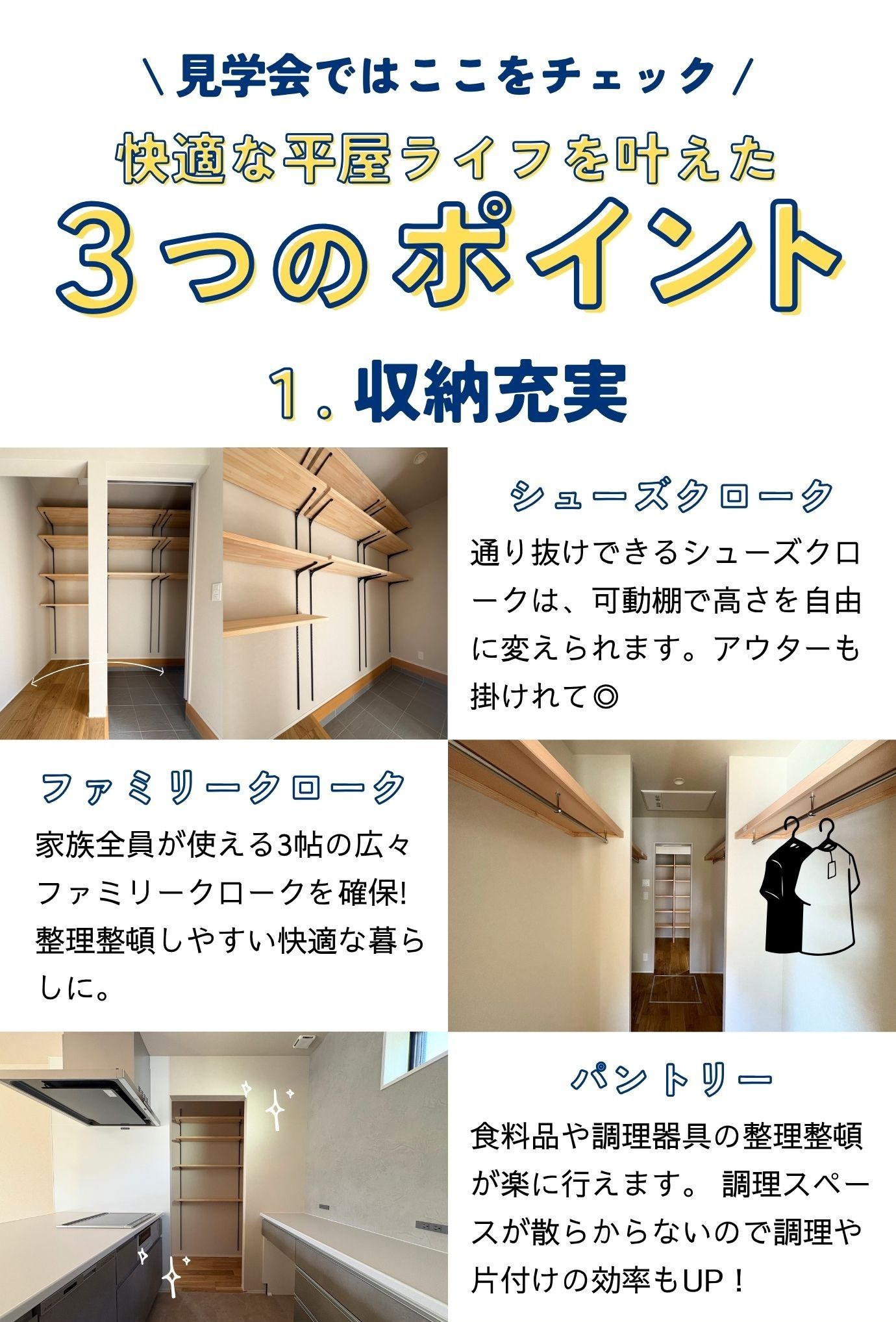 \ 見学会ではここをチェック /

快適な平屋ライフを叶えた

3つのポイント

1. 収納充実

シューズクローク

通り抜けできるシューズクロークは、可動棚で高さを自由に変えられます。アウターも掛けれて◎

ファミリークローク

家族全員が使える3帖の広々ファミリークロークを確保! 整理整頓しやすい快適な暮らしに。

パントリー

食料品や調理器具の整理整頓が楽に行えます。 調理スペースが散らからないので調理や片付けの効率もUP！